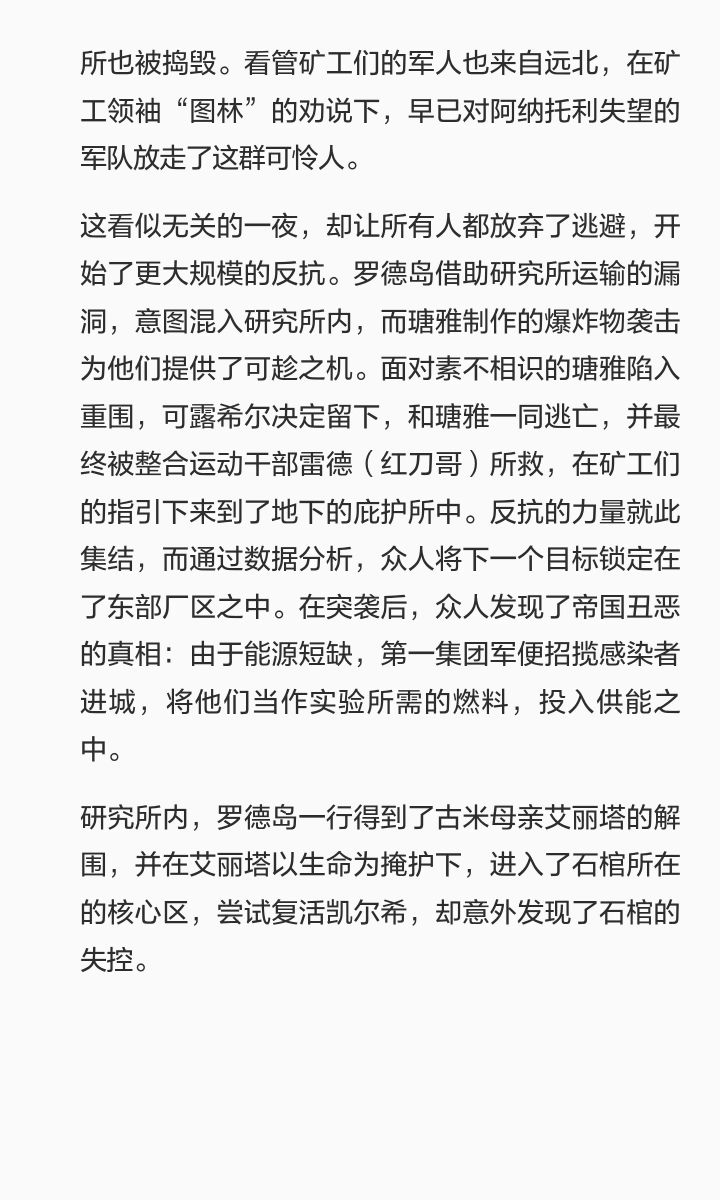 所也被捣毁。看管矿工们的军人也来自远北，在矿工领袖“图林”的劝说下，早已对阿纳托利失望的军队放走了这群可怜人。

这看似无关的一夜，却让所有人都放弃了逃避，开始了更大规模的反抗。罗德岛借助研究所运输的漏洞，意图混入研究所内，而瑭雅制作的爆炸物袭击为他们提供了可趁之机。面对素不相识的瑭雅陷入重围，可露希尔决定留下，和瑭雅一同逃亡，并最终被整合运动干部雷德（红刀哥）所救，在矿工们的指引下来到了地下的庇护所中。反抗的力量就此集结，而通过数据分析，众人将下一个目标锁定在了东部厂区之中。在突袭后，众人发现了帝国丑恶的真相：由于能源短缺，第一集团军便招揽感染者进城，将他们当作实验所需的燃料，投入供能之中。

研究所内，罗德岛一行得到了古米母亲艾丽塔的解围，并在艾丽塔以生命为掩护下，进入了石棺所在的核心区，尝试复活凯尔希，却意外发现了石棺的失控。